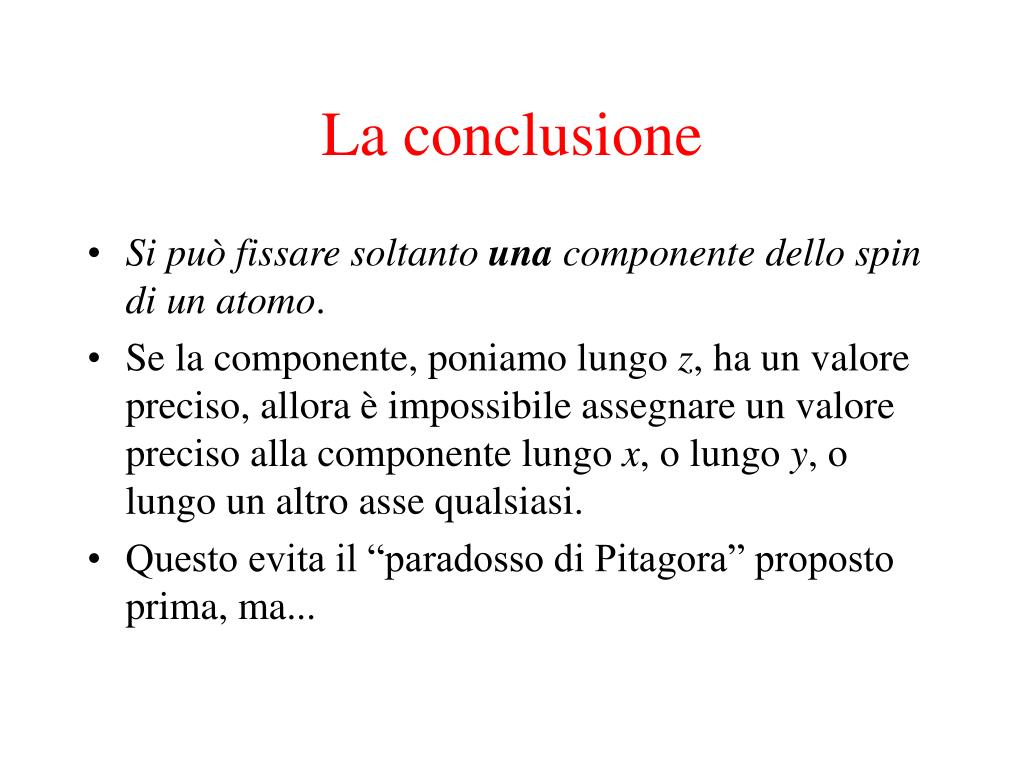 La conclusione

• Si può fissare soltanto una componente dello spin di un atomo.
• Se la componente, poniamo lungo $z$, ha un valore preciso, allora è impossibile assegnare un valore preciso alla componente lungo $x$, o lungo $y$, o lungo un altro asse qualsiasi.
• Questo evita il “paradosso di Pitagora” proposto prima, ma...